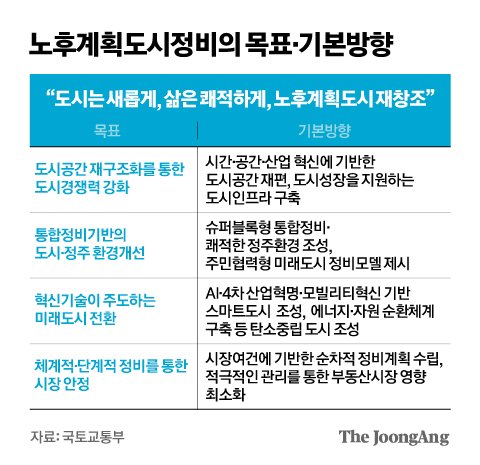 노후계획도시정비의 목표·기본방향

“도시는 새롭게, 삶은 쾌적하게, 노후계획도시 재창조”

| 목표 | 기본방향 |
|---|---|
| 도시공간 재구조화를 통한 도시경쟁력 강화 | 시간·공간·산업 혁신에 기반한 도시공간 재편, 도시성장을 지원하는 도시인프라 구축 |
| 통합정비기반의 도시·정주 환경개선 | 슈퍼블록형 통합정비· 쾌적한 정주환경 조성, 주민협력형 미래도시 정비모델 제시 |
| 혁신기술이 주도하는 미래도시 전환 | AI·4차 산업혁명·모빌리티혁신 기반 스마트도시 조성, 에너지·자원 순환체계 구축 등 탄소중립 도시 조성 |
| 체계적·단계적 정비를 통한 시장 안정 | 시장여건에 기반한 순차적 정비계획 수립, 적극적인 관리를 통한 부동산시장 영향 최소화 |

자료: 국토교통부

The JoongAng